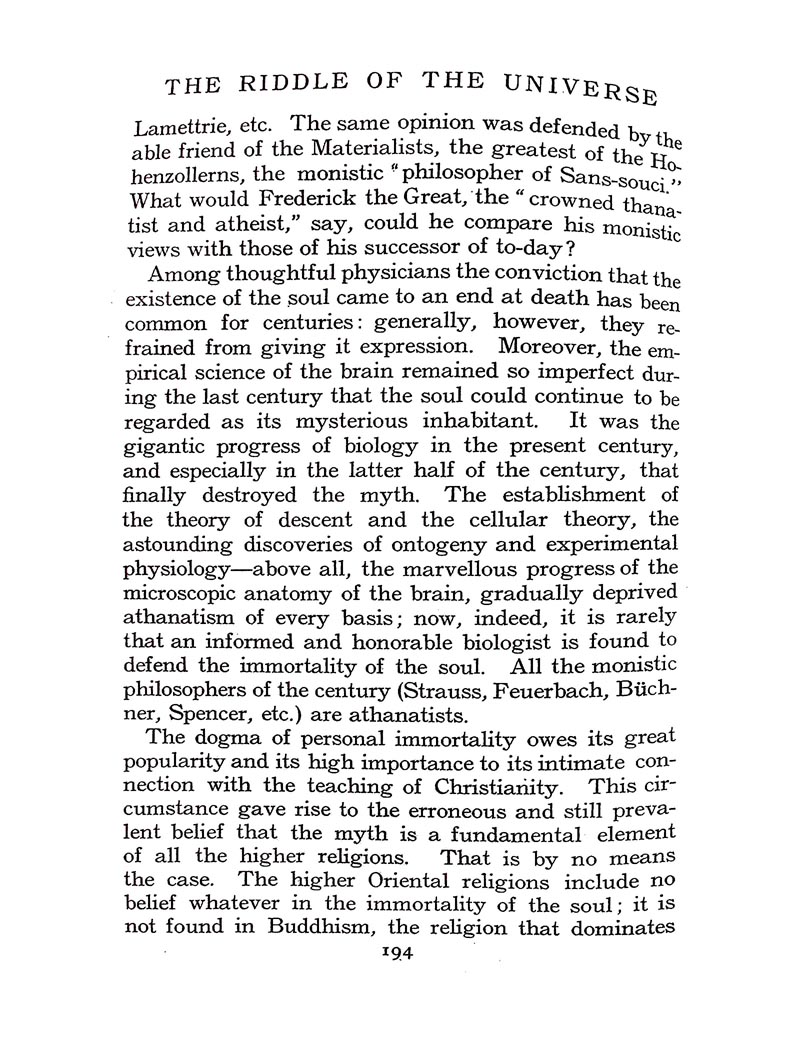 THE RIDDLE OF THE UNIVERSE

Lamettrie, etc. The same opinion was defended by the able friend of the Materialists, the greatest of the Hohenzollerns, the monistic "philosopher of Sans-souci." What would Frederick the Great, the "crowned thanatist and atheist," say, could he compare his monistic views with those of his successor of to-day?

Among thoughtful physicians the conviction that the existence of the soul came to an end at death has been common for centuries: generally, however, they refrained from giving it expression. Moreover, the empirical science of the brain remained so imperfect during the last century that the soul could continue to be regarded as its mysterious inhabitant. It was the gigantic progress of biology in the present century, and especially in the latter half of the century, that finally destroyed the myth. The establishment of the theory of descent and the cellular theory, the astounding discoveries of ontogeny and experimental physiology—above all, the marvellous progress of the microscopic anatomy of the brain, gradually deprived athanatism of every basis; now, indeed, it is rarely that an informed and honorable biologist is found to defend the immortality of the soul. All the monistic philosophers of the century (Strauss, Feuerbach, Büchner, Spencer, etc.) are athanatists.

The dogma of personal immortality owes its great popularity and its high importance to its intimate connection with the teaching of Christianity. This circumstance gave rise to the erroneous and still prevalent belief that the myth is a fundamental element of all the higher religions. That is by no means the case. The higher Oriental religions include no belief whatever in the immortality of the soul; it is not found in Buddhism, the religion that dominates

194